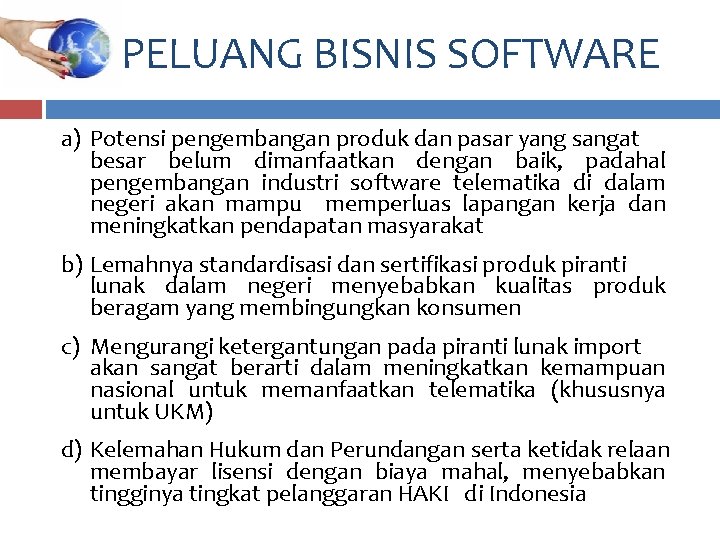 PELUANG BISNIS SOFTWARE

a) Potensi pengembangan produk dan pasar yang sangat besar belum dimanfaatkan dengan baik, padahal pengembangan industri software telematika di dalam negeri akan mampu memperluas lapangan kerja dan meningkatkan pendapatan masyarakat

b) Lemahnya standardisasi dan sertifikasi produk piranti lunak dalam negeri menyebabkan kualitas produk beragam yang membingungkan konsumen

c) Mengurangi ketergantungan pada piranti lunak import akan sangat berarti dalam meningkatkan kemampuan nasional untuk memanfaatkan telematika (khususnya untuk UKM)

d) Kelemahan Hukum dan Perundangan serta ketidak relaan membayar lisensi dengan biaya mahal, menyebabkan tingginya tingkat pelanggaran HAKI di Indonesia